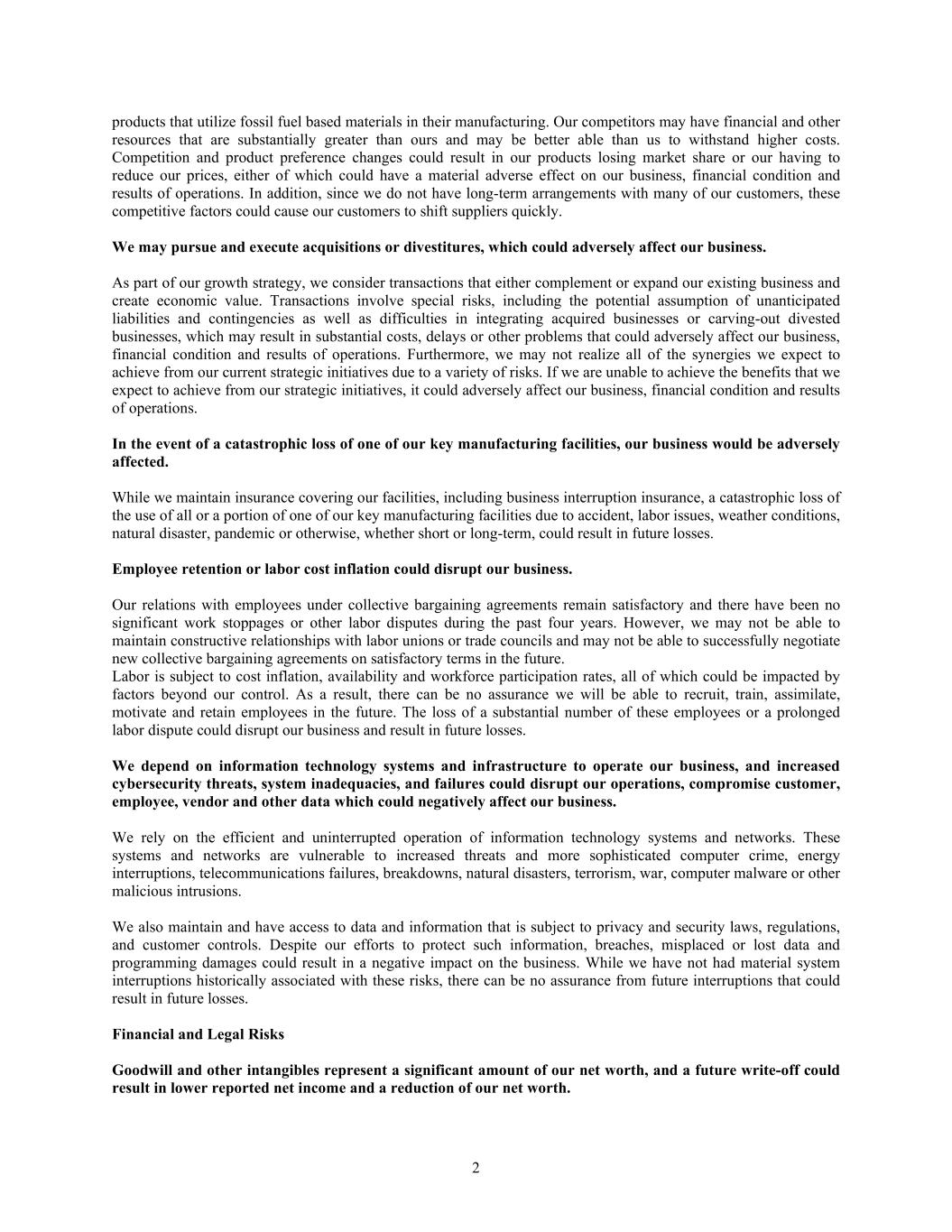 products that utilize fossil fuel based materials in their manufacturing. Our competitors may have financial and other resources that are substantially greater than ours and may be better able than us to withstand higher costs. Competition and product preference changes could result in our products losing market share or our having to reduce our prices, either of which could have a material adverse effect on our business, financial condition and results of operations. In addition, since we do not have long-term arrangements with many of our customers, these competitive factors could cause our customers to shift suppliers quickly.

We may pursue and execute acquisitions or divestitures, which could adversely affect our business.

As part of our growth strategy, we consider transactions that either complement or expand our existing business and create economic value. Transactions involve special risks, including the potential assumption of unanticipated liabilities and contingencies as well as difficulties in integrating acquired businesses or carving-out divested businesses, which may result in substantial costs, delays or other problems that could adversely affect our business, financial condition and results of operations. Furthermore, we may not realize all of the synergies we expect to achieve from our current strategic initiatives due to a variety of risks. If we are unable to achieve the benefits that we expect to achieve from our strategic initiatives, it could adversely affect our business, financial condition and results of operations.

In the event of a catastrophic loss of one of our key manufacturing facilities, our business would be adversely affected.

While we maintain insurance covering our facilities, including business interruption insurance, a catastrophic loss of the use of all or a portion of one of our key manufacturing facilities due to accident, labor issues, weather conditions, natural disaster, pandemic or otherwise, whether short or long-term, could result in future losses.

Employee retention or labor cost inflation could disrupt our business.

Our relations with employees under collective bargaining agreements remain satisfactory and there have been no significant work stoppages or other labor disputes during the past four years. However, we may not be able to maintain constructive relationships with labor unions or trade councils and may not be able to successfully negotiate new collective bargaining agreements on satisfactory terms in the future.
Labor is subject to cost inflation, availability and workforce participation rates, all of which could be impacted by factors beyond our control. As a result, there can be no assurance we will be able to recruit, train, assimilate, motivate and retain employees in the future. The loss of a substantial number of these employees or a prolonged labor dispute could disrupt our business and result in future losses.

We depend on information technology systems and infrastructure to operate our business, and increased cybersecurity threats, system inadequacies, and failures could disrupt our operations, compromise customer, employee, vendor and other data which could negatively affect our business.

We rely on the efficient and uninterrupted operation of information technology systems and networks. These systems and networks are vulnerable to increased threats and more sophisticated computer crime, energy interruptions, telecommunications failures, breakdowns, natural disasters, terrorism, war, computer malware or other malicious intrusions.

We also maintain and have access to data and information that is subject to privacy and security laws, regulations, and customer controls. Despite our efforts to protect such information, breaches, misplaced or lost data and programming damages could result in a negative impact on the business. While we have not had material system interruptions historically associated with these risks, there can be no assurance from future interruptions that could result in future losses.

Financial and Legal Risks

Goodwill and other intangibles represent a significant amount of our net worth, and a future write-off could result in lower reported net income and a reduction of our net worth.

2